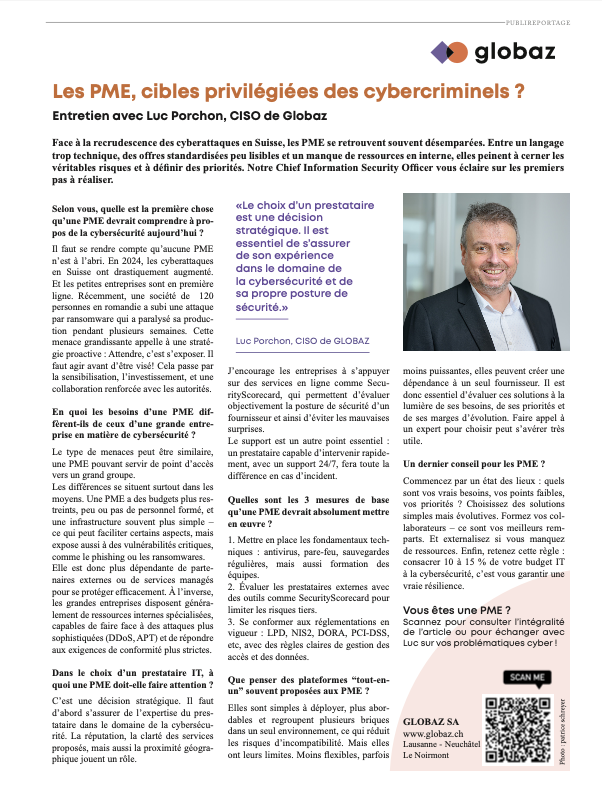 PUBLIREPORTAGE

globaz

Les PME, cibles privilégiées des cybercriminels ?

Entretien avec Luc Porchon, CISO de Globaz

Face à la recrudescence des cyberattaques en Suisse, les PME se retrouvent souvent désemparées. Entre un langage trop technique, des offres standardisées peu lisibles et un manque de ressources en interne, elles peinent à cerner les véritables risques et à définir des priorités. Notre Chief Information Security Officer vous éclaire sur les premiers pas à réaliser.

Selon vous, quelle est la première chose qu'une PME devrait comprendre à propos de la cybersécurité aujourd'hui ?

Il faut se rendre compte qu'aucune PME n'est à l'abri. En 2024, les cyberattaques en Suisse ont drastiquement augmenté. Et les petites entreprises sont en première ligne. Récemment, une société de 120 personnes en romandie a subi une attaque par ransomware qui a paralysé sa production pendant plusieurs semaines. Cette menace grandissante appelle à une stratégie proactive : Attendre, c'est s'exposer. Il faut agir avant d'être visé! Cela passe par la sensibilisation, l'investissement, et une collaboration renforcée avec les autorités.

En quoi les besoins d'une PME diffèrent-ils de ceux d'une grande entreprise en matière de cybersécurité ?

Le type de menaces peut être similaire, une PME pouvant servir de point d'accès vers un grand groupe.
Les différences se situent surtout dans les moyens. Une PME a des budgets plus restreints, peu ou pas de personnel formé, et une infrastructure souvent plus simple – ce qui peut faciliter certains aspects, mais expose aussi à des vulnérabilités critiques, comme le phishing ou les ransomwares.
Elle est donc plus dépendante de partenaires externes ou de services managés pour se protéger efficacement. À l'inverse, les grandes entreprises disposent généralement de ressources internes spécialisées, capables de faire face à des attaques plus sophistiquées (DDoS, APT) et de répondre aux exigences de conformité plus strictes.

Dans le choix d'un prestataire IT, à quoi une PME doit-elle faire attention ?

C'est une décision stratégique. Il faut d'abord s'assurer de l'expertise du prestataire dans le domaine de la cybersécurité. La réputation, la clarté des services proposés, mais aussi la proximité géographique jouent un rôle.

«Le choix d'un prestataire est une décision stratégique. Il est essentiel de s'assurer de son expérience dans le domaine de la cybersécurité et de sa propre posture de sécurité.»

Luc Porchon, CISO de GLOBAZ

J'encourage les entreprises à s'appuyer sur des services en ligne comme SecurityScorecard, qui permettent d'évaluer objectivement la posture de sécurité d'un fournisseur et ainsi d'éviter les mauvaises surprises.
Le support est un autre point essentiel : un prestataire capable d'intervenir rapidement, avec un support 24/7, fera toute la différence en cas d'incident.

Quelles sont les 3 mesures de base qu'une PME devrait absolument mettre en œuvre ?

1. Mettre en place les fondamentaux techniques : antivirus, pare-feu, sauvegardes régulières, mais aussi formation des équipes.
2. Évaluer les prestataires externes avec des outils comme SecurityScorecard pour limiter les risques tiers.
3. Se conformer aux réglementations en vigueur : LPD, NIS2, DORA, PCI-DSS, etc, avec des règles claires de gestion des accès et des données.

Que penser des plateformes "tout-en-un" souvent proposées aux PME ?

Elles sont simples à déployer, plus abordables et regroupent plusieurs briques dans un seul environnement, ce qui réduit les risques d'incompatibilité. Mais elles ont leurs limites. Moins flexibles, parfois moins puissantes, elles peuvent créer une dépendance à un seul fournisseur. Il est donc essentiel d'évaluer ces solutions à la lumière de ses besoins, de ses priorités et de ses marges d'évolution. Faire appel à un expert pour choisir peut s'avérer très utile.

Un dernier conseil pour les PME ?

Commencez par un état des lieux : quels sont vos vrais besoins, vos points faibles, vos priorités ? Choisissez des solutions simples mais évolutives. Formez vos collaborateurs – ce sont vos meilleurs remparts. Et externalisez si vous manquez de ressources. Enfin, retenez cette règle : consacrer 10 à 15 % de votre budget IT à la cybersécurité, c'est vous garantir une vraie résilience.

Vous êtes une PME ?
Scannez pour consulter l'intégralité de l'article ou pour échanger avec Luc sur vos problématiques cyber !

SCAN ME

GLOBAZ SA
www.globaz.ch
Lausanne - Neuchâtel
Le Noirmont

Photo : patrice schreyer